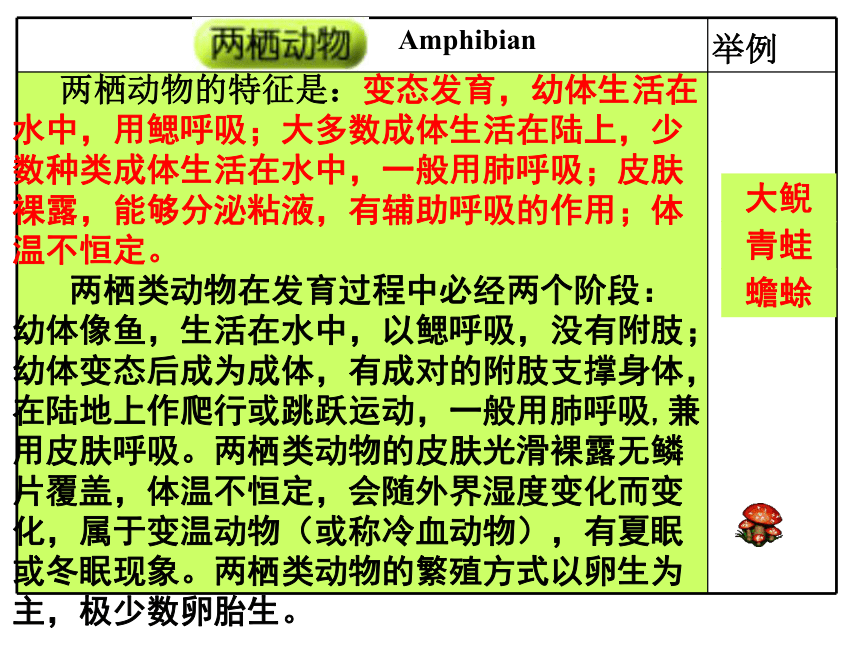 两栖动物 Amphibian

举例

两栖动物的特征是：变态发育，幼体生活在水中，用鳃呼吸；大多数成体生活在陆上，少数种类成体生活在水中，一般用肺呼吸；皮肤裸露，能够分泌粘液，有辅助呼吸的作用；体温不恒定。

两栖类动物在发育过程中必经两个阶段：幼体像鱼，生活在水中，以鳃呼吸，没有附肢；幼体变态后成为成体，有成对的附肢支撑身体，在陆地上作爬行或跳跃运动，一般用肺呼吸,兼用皮肤呼吸。两栖类动物的皮肤光滑裸露无鳞片覆盖，体温不恒定，会随外界湿度变化而变化，属于变温动物（或称冷血动物），有夏眠或冬眠现象。两栖类动物的繁殖方式以卵生为主，极少数卵胎生。

大鲵
青蛙
蟾蜍